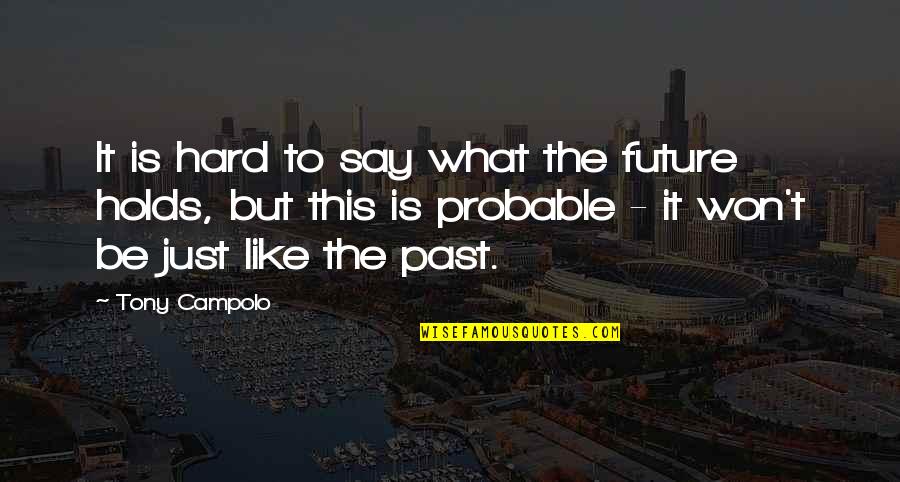 It is hard to say what the future holds, but this is probable - it won't be just like the past.

~ Tony Campolo

WISEFAMOUSQUOTES.COM